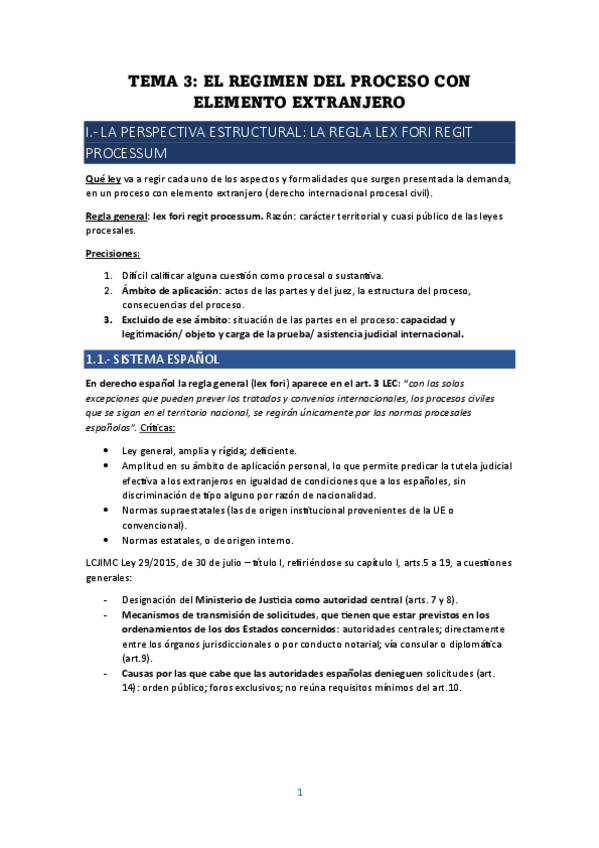 TEMA 3: EL REGIMEN DEL PROCESO CON ELEMENTO EXTRANJERO

I.- LA PERSPECTIVA ESTRUCTURAL: LA REGLA LEX FORI REGIT PROCESSUM

Qué ley va a regir cada uno de los aspectos y formalidades que surgen presentada la demanda, en un proceso con elemento extranjero (derecho internacional procesal civil).

Regla general: lex fori regit processum. Razón: carácter territorial y cuasi público de las leyes procesales.

Precisiones:

1. Difícil calificar alguna cuestión como procesal o sustantiva.
2. Ámbito de aplicación: actos de las partes y del juez, la estructura del proceso, consecuencias del proceso.
3. Excluido de ese ámbito: situación de las partes en el proceso: capacidad y legitimación/ objeto y carga de la prueba/ asistencia judicial internacional.

1.1.- SISTEMA ESPAÑOL

En derecho español la regla general (lex fori) aparece en el art. 3 LEC: "con las solas excepciones que pueden prever los tratados y convenios internacionales, los procesos civiles que se sigan en el territorio nacional, se regirán únicamente por las normas procesales españolas". Críticas:

• Ley general, amplia y rígida; deficiente.
• Amplitud en su ámbito de aplicación personal, lo que permite predicar la tutela judicial efectiva a los extranjeros en igualdad de condiciones que a los españoles, sin discriminación de tipo alguno por razón de nacionalidad.
• Normas supraestatales (las de origen institucional provenientes de la UE o convencional).
• Normas estatales, o de origen interno.

LCJIMC Ley 29/2015, de 30 de julio – título I, refiriéndose su capítulo I, arts.5 a 19, a cuestiones generales:

- Designación del Ministerio de Justicia como autoridad central (arts. 7 y 8).
- Mecanismos de transmisión de solicitudes, que tienen que estar previstos en los ordenamientos de los dos Estados concernidos: autoridades centrales; directamente entre los órganos jurisdiccionales o por conducto notarial; vía consular o diplomática (art.9).
- Causas por las que cabe que las autoridades españolas denieguen solicitudes (art. 14): orden público; foros exclusivos; no reúna requisitos mínimos del art.10.

1